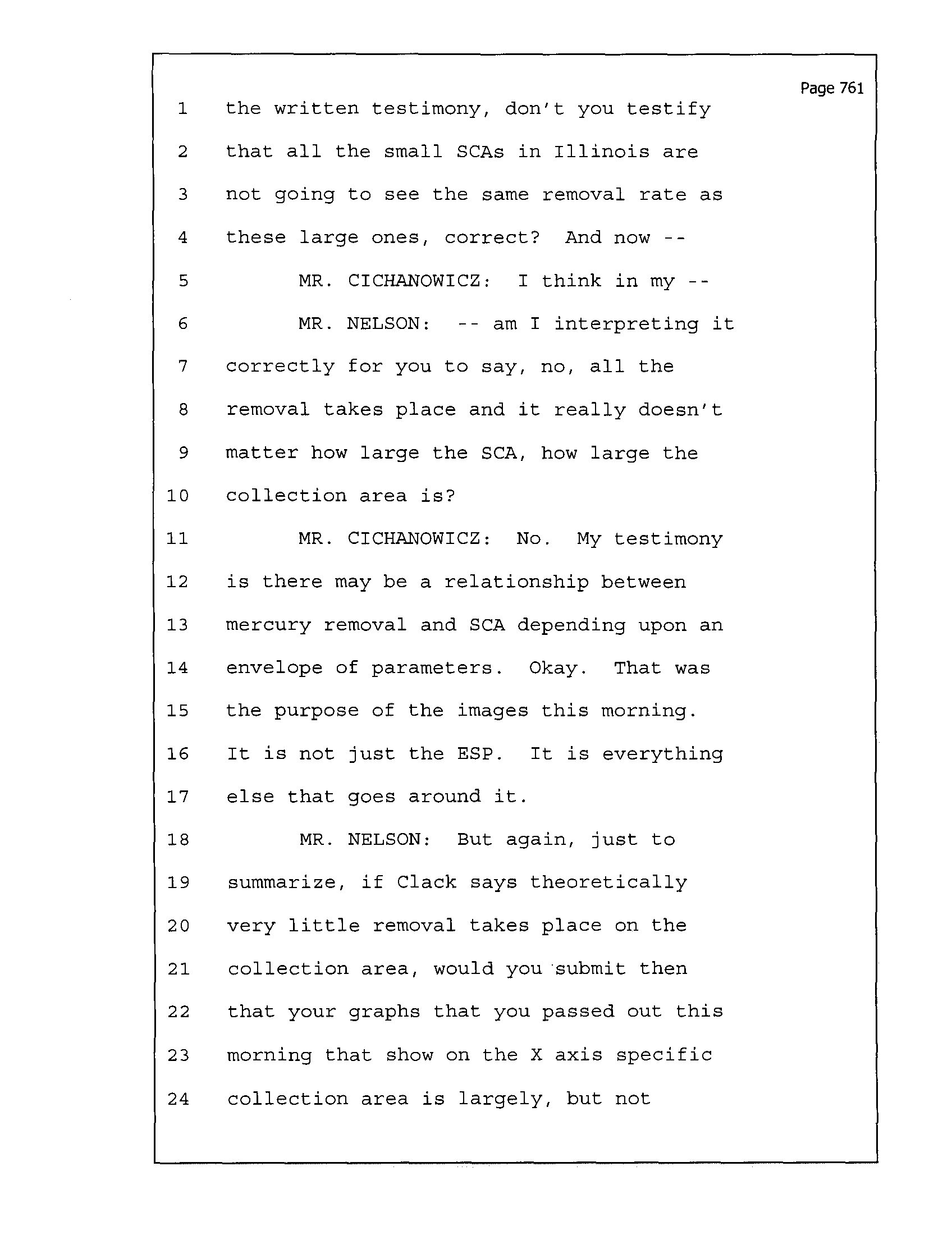 Page 761

1 the written testimony, don't you testify
2 that all the small SCAs in Illinois are
3 not going to see the same removal rate as
4 these large ones, correct? And now --
5 MR. CICHANOWICZ: I think in my --
6 MR. NELSON: -- am I interpreting it
7 correctly for you to say, no, all the
8 removal takes place and it really doesn't
9 matter how large the SCA, how large the
10 collection area is?
11 MR. CICHANOWICZ: No. My testimony
12 is there may be a relationship between
13 mercury removal and SCA depending upon an
14 envelope of parameters. Okay. That was
15 the purpose of the images this morning.
16 It is not just the ESP. It is everything
17 else that goes around it.
18 MR. NELSON: But again, just to
19 summarize, if Clack says theoretically
20 very little removal takes place on the
21 collection area, would you submit then
22 that your graphs that you passed out this
23 morning that show on the X axis specific
24 collection area is largely, but not